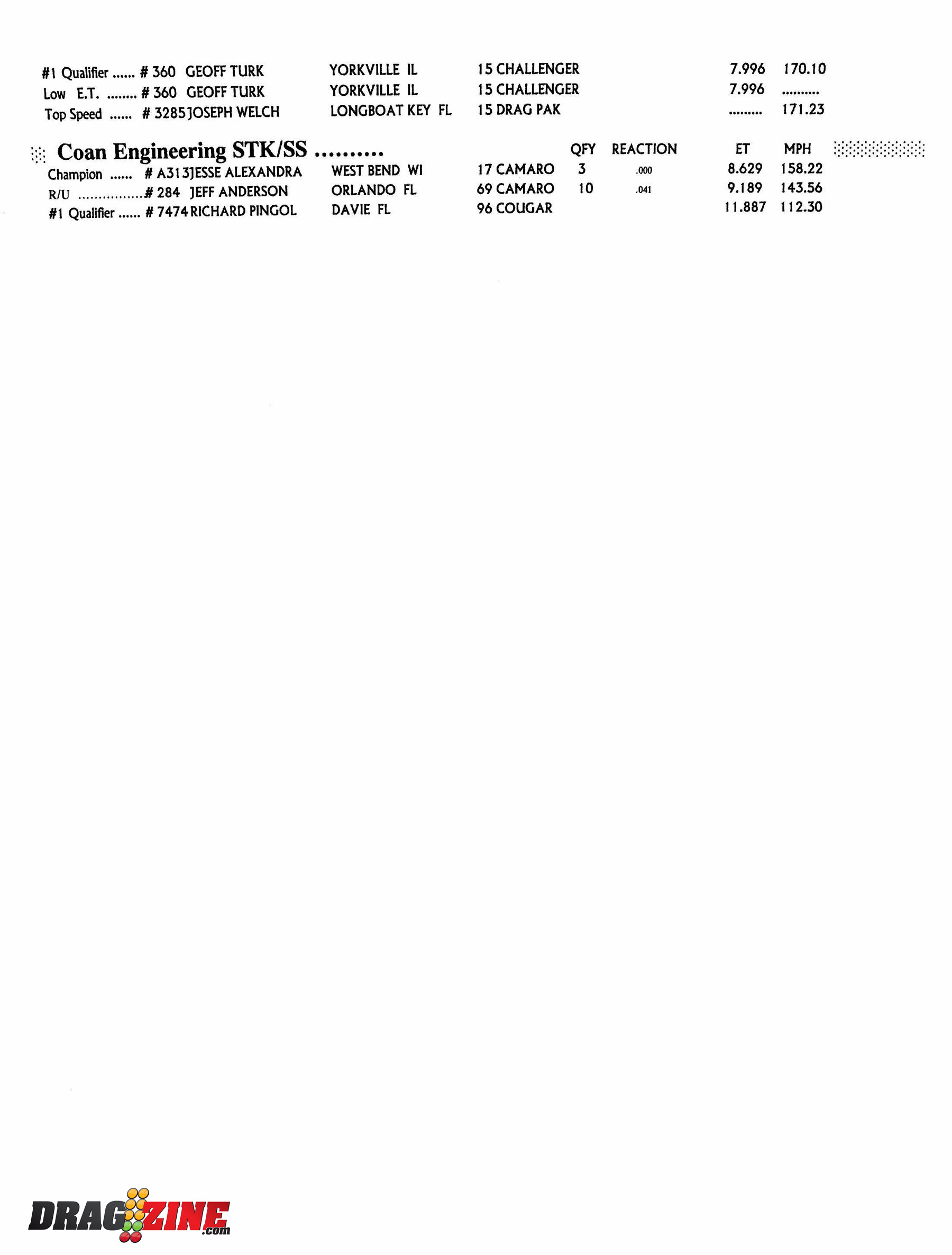 #1 Qualifier ...... # 360 GEOFF TURK YORKVILLE IL 15 CHALLENGER 7.996 170.10
Low E.T. ........ # 360 GEOFF TURK YORKVILLE IL 15 CHALLENGER 7.996 ..........
Top Speed ...... # 3285 JOSEPH WELCH LONGBOAT KEY FL 15 DRAG PAK ......... 171.23

Coan Engineering STK/SS .......... QFY REACTION ET MPH
Champion ...... # A313 JESSE ALEXANDRA WEST BEND WI 17 CAMARO 3 .000 8.629 158.22
R/U ................# 284 JEFF ANDERSON ORLANDO FL 69 CAMARO 10 .041 9.189 143.56
#1 Qualifier ...... # 7474 RICHARD PINGOL DAVIE FL 96 COUGAR 11.887 112.30

DRAGZINE.com